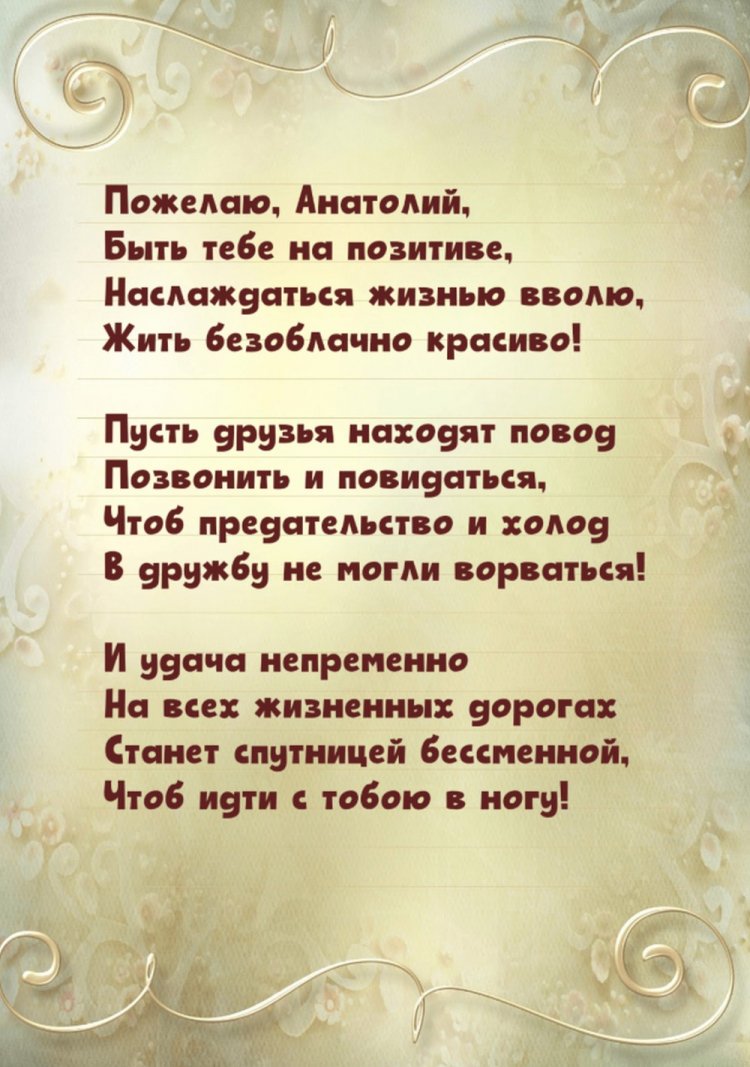 Пожелаю, Анатолий,
Быть тебе на позитиве,
Наслаждаться жизнью вволю,
Жить безоблачно красиво!

Пусть друзья находят повод
Позвонить и повидаться,
Чтоб предательство и холод
В дружбу не могли ворваться!

И удача непременно
На всех жизненных дорогах
Станет спутницей бессменной,
Чтоб идти с тобою в ногу!